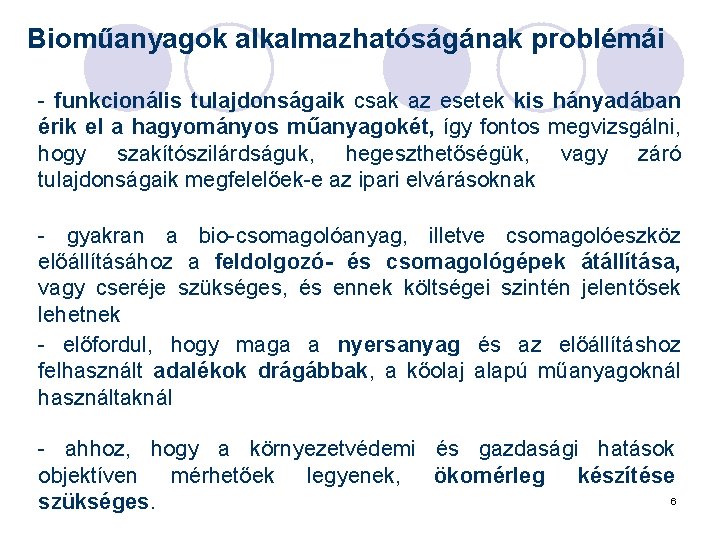 Bioműanyagok alkalmazhatóságának problémái

- funkcionális tulajdonságaik csak az esetek kis hányadában érik el a hagyományos műanyagokét, így fontos megvizsgálni, hogy szakítószilárdságuk, hegeszthetőségük, vagy záró tulajdonságaik megfelelőek-e az ipari elvárásoknak

- gyakran a bio-csomagolóanyag, illetve csomagolóeszköz előállításához a feldolgozó- és csomagológépek átállítása, vagy cseréje szükséges, és ennek költségei szintén jelentősek lehetnek

- előfordul, hogy maga a nyersanyag és az előállításhoz felhasznált adalékok drágábbak, a kőolaj alapú műanyagoknál használtaknál

- ahhoz, hogy a környezetvédemi és gazdasági hatások objektíven mérhetőek legyenek, ökomérleg készítése szükséges.

6